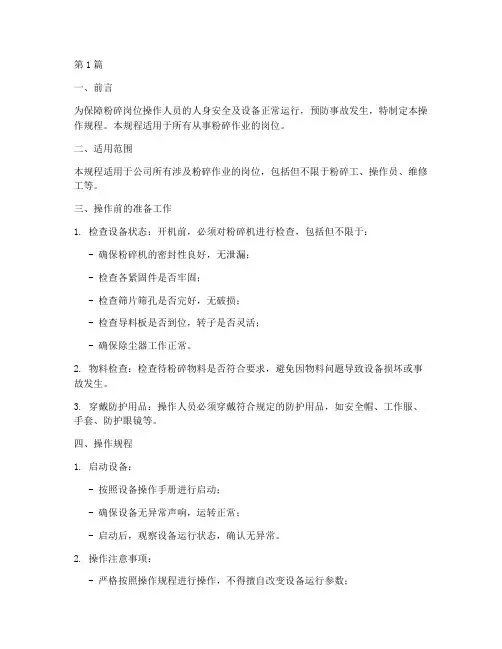 第1篇

一、前言

为保障粉碎岗位操作人员的人身安全及设备正常运行，预防事故发生，特制定本操作规程。本规程适用于所有从事粉碎作业的岗位。

二、适用范围

本规程适用于公司所有涉及粉碎作业的岗位，包括但不限于粉碎工、操作员、维修工等。

三、操作前的准备工作

1. 检查设备状态：开机前，必须对粉碎机进行检查，包括但不限于：

- 确保粉碎机的密封性良好，无泄漏；

- 检查各紧固件是否牢固；

- 检查筛片筛孔是否完好，无破损；

- 检查导料板是否到位，转子是否灵活；

- 确保除尘器工作正常。

2. 物料检查：检查待粉碎物料是否符合要求，避免因物料问题导致设备损坏或事故发生。

3. 穿戴防护用品：操作人员必须穿戴符合规定的防护用品，如安全帽、工作服、手套、防护眼镜等。

四、操作规程

1. 启动设备：

- 按照设备操作手册进行启动；

- 确保设备无异常声响，运转正常；

- 启动后，观察设备运行状态，确认无异常。

2. 操作注意事项：

- 严格按照操作规程进行操作，不得擅自改变设备运行参数；